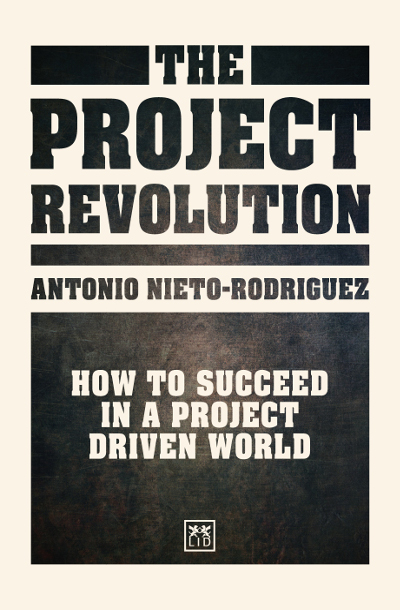 THE PROJECT REVOLUTION

ANTONIO NIETO-RODRIGUEZ

HOW TO SUCCEED IN A PROJECT DRIVEN WORLD

LID